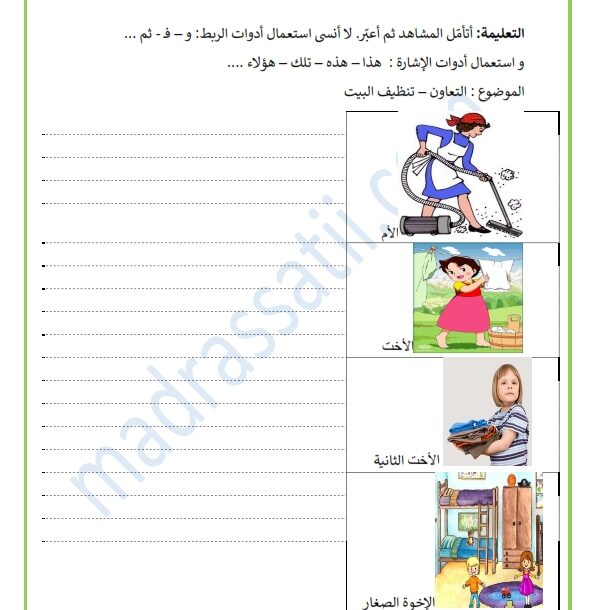 التعليمة: أتأمّل المشاهد ثم أعبّر. لا أنسى استعمال أدوات الربط: و – فـ - ثم ...

و استعمال أدوات الإشارة : هذا – هذه – تلك – هؤلاء ....

الموضوع : التعاون – تنظيف البيت

الأم

الأخت

الأخت الثانية

الإخوة الصغار

madrassatii.com